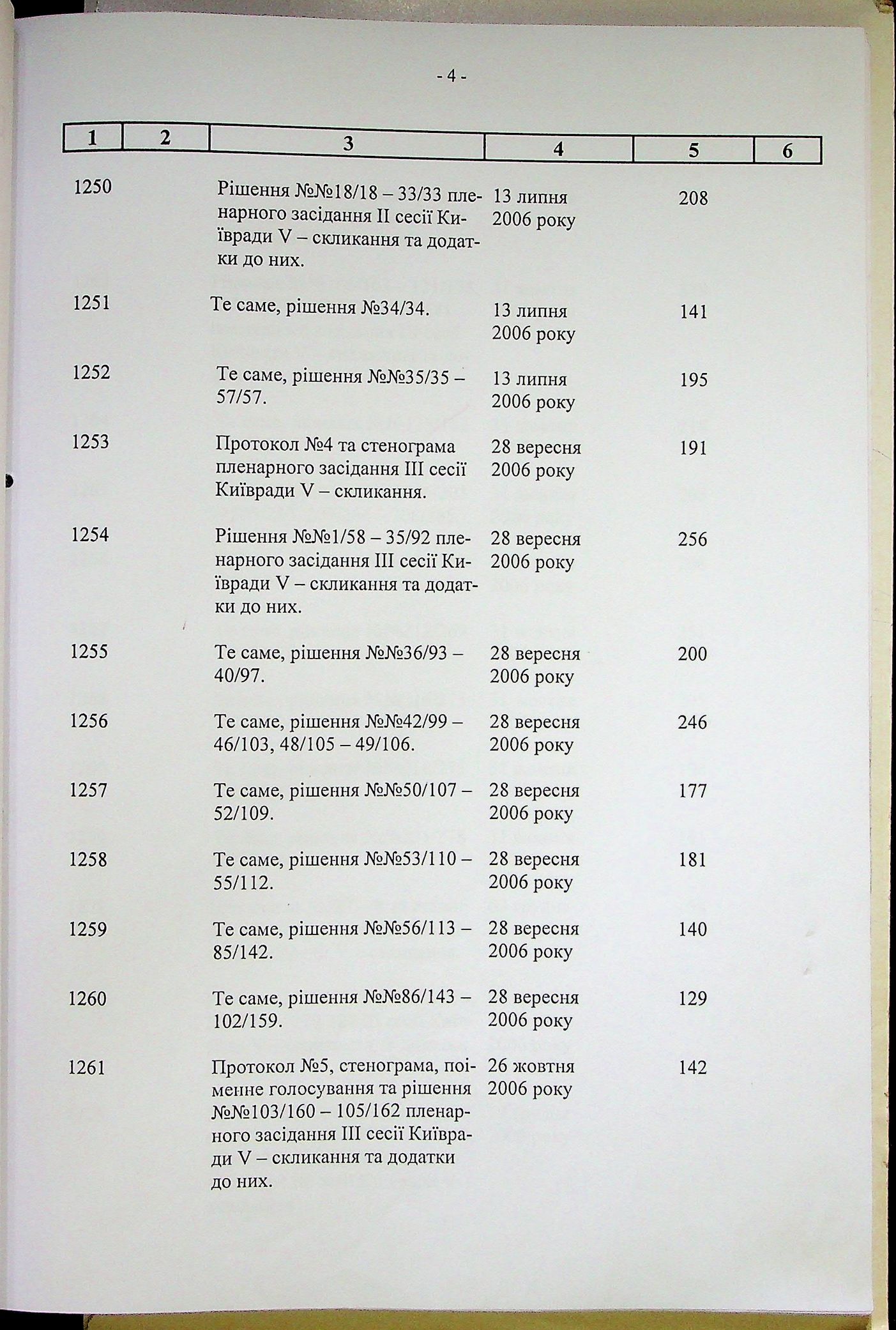 - 4 -

| 1 | 2 | 3 | 4 | 5 | 6 |
|---|---|---|---|---|---|
| 1250 | | Рішення №№18/18 – 33/33 пленарного засідання II сесії Київради V – скликання та додатки до них. | 13 липня 2006 року | 208 | |
| 1251 | | Те саме, рішення №34/34. | 13 липня 2006 року | 141 | |
| 1252 | | Те саме, рішення №№35/35 – 57/57. | 13 липня 2006 року | 195 | |
| 1253 | | Протокол №4 та стенограма пленарного засідання III сесії Київради V – скликання. | 28 вересня 2006 року | 191 | |
| 1254 | | Рішення №№1/58 – 35/92 пленарного засідання III сесії Київради V – скликання та додатки до них. | 28 вересня 2006 року | 256 | |
| 1255 | | Те саме, рішення №№36/93 – 40/97. | 28 вересня 2006 року | 200 | |
| 1256 | | Те саме, рішення №№42/99 – 46/103, 48/105 – 49/106. | 28 вересня 2006 року | 246 | |
| 1257 | | Те саме, рішення №№50/107 – 52/109. | 28 вересня 2006 року | 177 | |
| 1258 | | Те саме, рішення №№53/110 – 55/112. | 28 вересня 2006 року | 181 | |
| 1259 | | Те саме, рішення №№56/113 – 85/142. | 28 вересня 2006 року | 140 | |
| 1260 | | Те саме, рішення №№86/143 – 102/159. | 28 вересня 2006 року | 129 | |
| 1261 | | Протокол №5, стенограма, поіменне голосування та рішення №№103/160 – 105/162 пленарного засідання III сесії Київради V – скликання та додатки до них. | 26 жовтня 2006 року | 142 | |